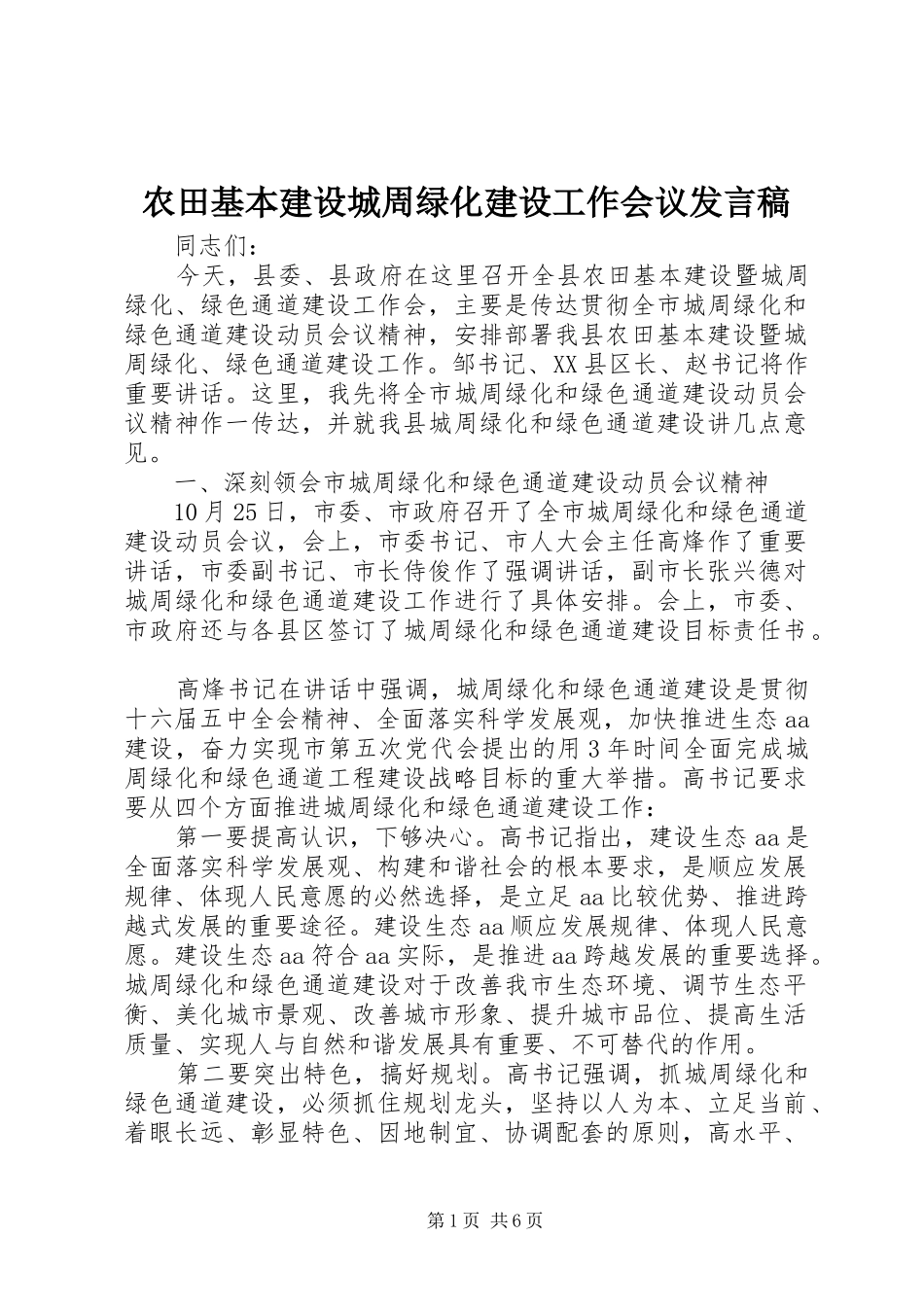 农田基本建设城周绿化建设工作会议发言稿

同志们：

今天，县委、县政府在这里召开全县农田基本建设暨城周绿化、绿色通道建设工作会，主要是传达贯彻全市城周绿化和绿色通道建设动员会议精神，安排部署我县农田基本建设暨城周绿化、绿色通道建设工作。邹书记、XX县区长、赵书记将作重要讲话。这里，我先将全市城周绿化和绿色通道建设动员会议精神作一传达，并就我县城周绿化和绿色通道建设讲几点意见。

一、深刻领会市城周绿化和绿色通道建设动员会议精神

10月25日，市委、市政府召开了全市城周绿化和绿色通道建设动员会议，会上，市委书记、市人大会主任高烽作了重要讲话，市委副书记、市长侍俊作了强调讲话，副市长张兴德对城周绿化和绿色通道建设工作进行了具体安排。会上，市委、市政府还与各县区签订了城周绿化和绿色通道建设目标责任书。

高烽书记在讲话中强调，城周绿化和绿色通道建设是贯彻十六届五中全会精神、全面落实科学发展观，加快推进生态aa建设，奋力实现市第五次党代会提出的用3年时间全面完成城周绿化和绿色通道工程建设战略目标的重大举措。高书记要求要从四个方面推进城周绿化和绿色通道建设工作：

第一要提高认识，下够决心。高书记指出，建设生态aa是全面落实科学发展观、构建和谐社会的根本要求，是顺应发展规律、体现人民意愿的必然选择，是立足aa比较优势、推进跨越式发展的重要途径。建设生态aa顺应发展规律、体现人民意愿。建设生态aa符合aa实际，是推进aa跨越发展的重要选择。城周绿化和绿色通道建设对于改善我市生态环境、调节生态平衡、美化城市景观、改善城市形象、提升城市品位、提高生活质量、实现人与自然和谐发展具有重要、不可替代的作用。

第二要突出特色，搞好规划。高书记强调，抓城周绿化和绿色通道建设，必须抓住规划龙头，坚持以人为本、立足当前、着眼长远、彰显特色、因地制宜、协调配套的原则，高水平、

第1页 共6页